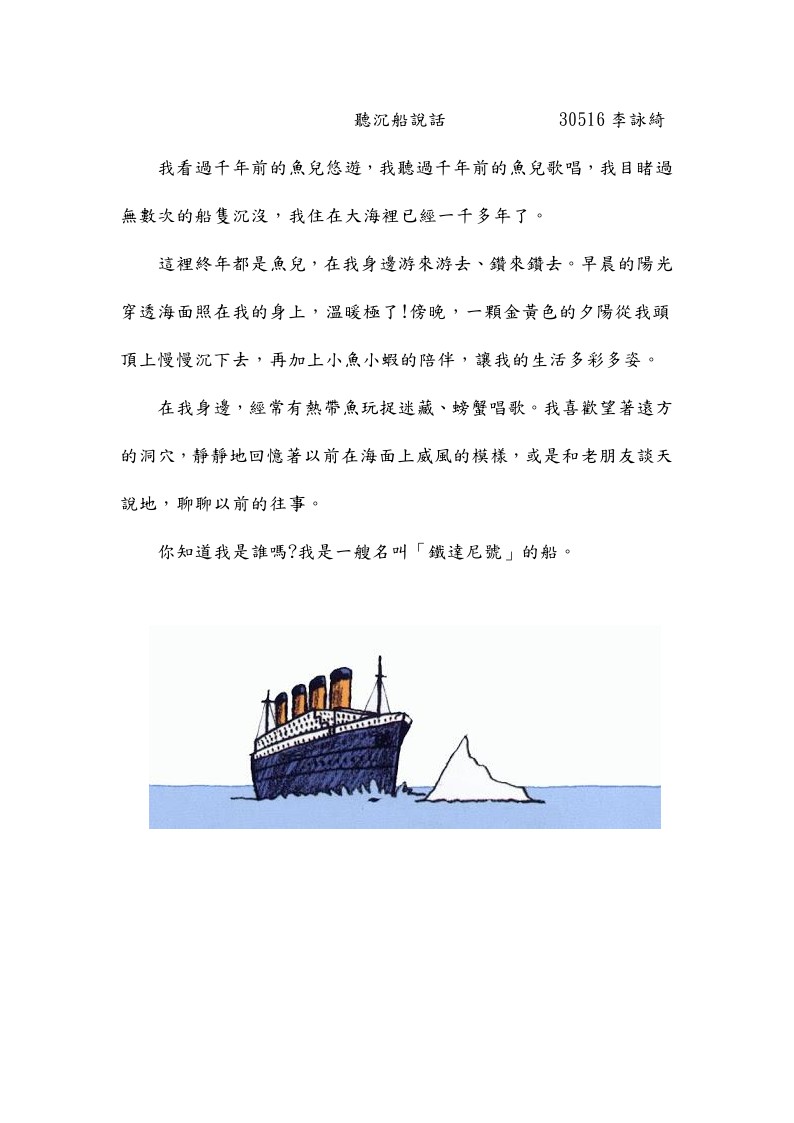 聽沉船說話　　　　30516 李詠綺

我看過千年前的魚兒悠遊，我聽過千年前的魚兒歌唱，我目睹過無數次的船隻沉沒，我住在大海裡已經一千多年了。

這裡終年都是魚兒，在我身邊游來游去、鑽來鑽去。早晨的陽光穿透海面照在我的身上，溫暖極了!傍晚，一顆金黃色的夕陽從我頭頂上慢慢沉下去，再加上小魚小蝦的陪伴，讓我的生活多彩多姿。

在我身邊，經常有熱帶魚玩捉迷藏、螃蟹唱歌。我喜歡望著遠方的洞穴，靜靜地回憶著以前在海面上威風的模樣，或是和老朋友談天說地，聊聊以前的往事。

你知道我是誰嗎?我是一艘名叫「鐵達尼號」的船。